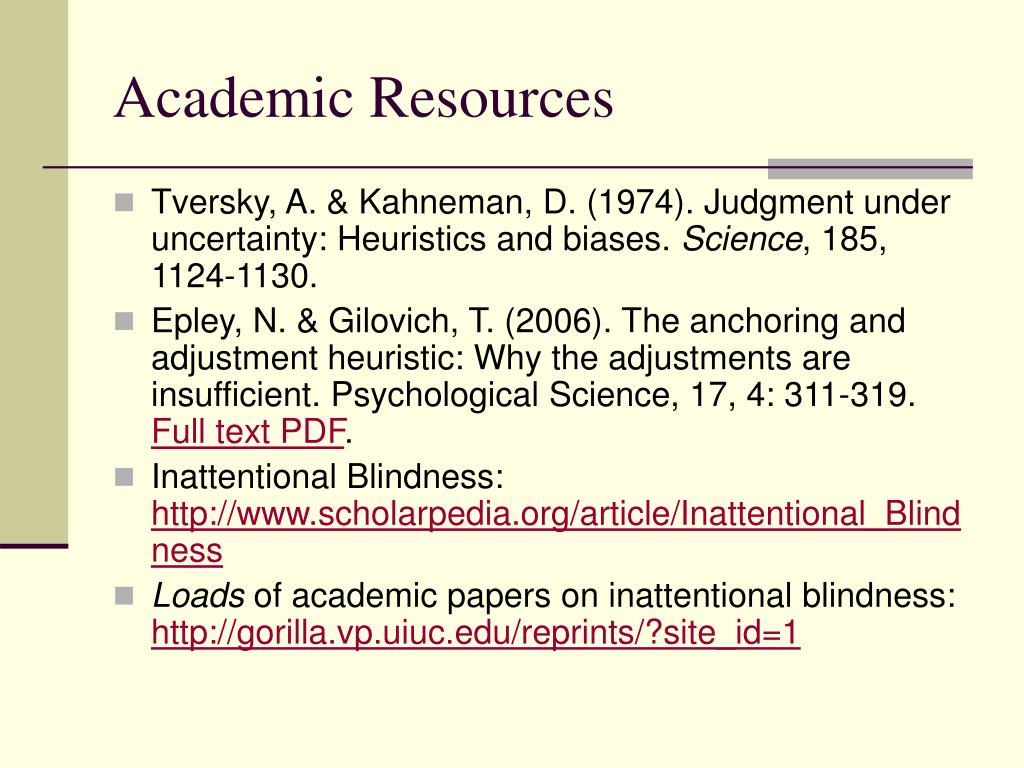 Academic Resources

Tversky, A. & Kahneman, D. (1974). Judgment under uncertainty: Heuristics and biases. Science, 185, 1124-1130.

Epley, N. & Gilovich, T. (2006). The anchoring and adjustment heuristic: Why the adjustments are insufficient. Psychological Science, 17, 4: 311-319. Full text PDF.

Inattentional Blindness: http://www.scholarpedia.org/article/Inattentional_Blindness

Loads of academic papers on inattentional blindness: http://gorilla.vp.uiuc.edu/reprints/?site_id=1